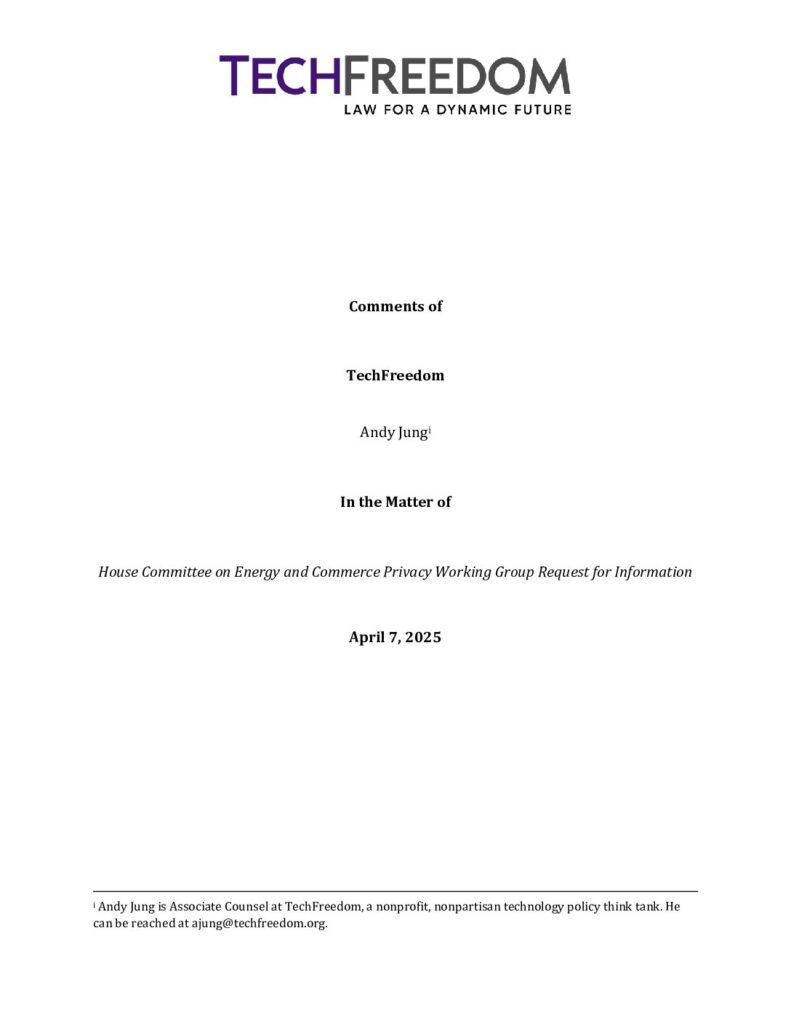 TECHFREEDOM
LAW FOR A DYNAMIC FUTURE

Comments of

TechFreedom

Andy Jung$^{i}$

In the Matter of

House Committee on Energy and Commerce Privacy Working Group Request for Information

April 7, 2025

$^{i}$ Andy Jung is Associate Counsel at TechFreedom, a nonprofit, nonpartisan technology policy think tank. He can be reached at ajung@techfreedom.org.